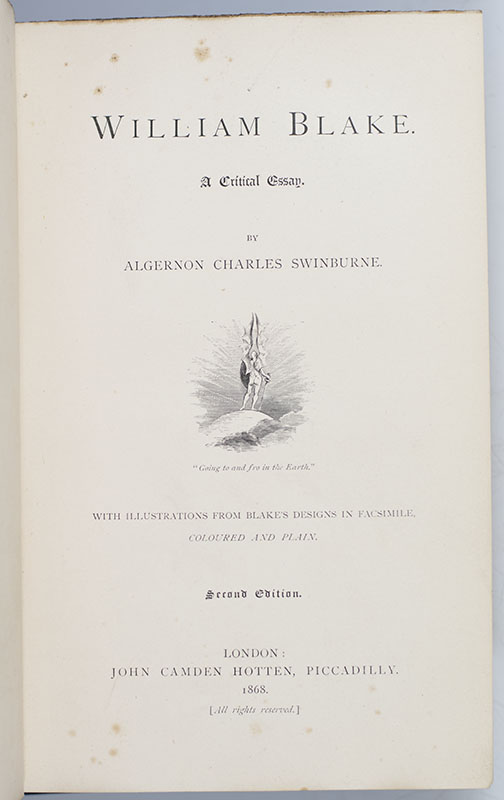 WILLIAM BLAKE.

A Critical Essay.

BY

ALGERNON CHARLES SWINBURNE.

"Going to and fro in the Earth."

WITH ILLUSTRATIONS FROM BLAKE'S DESIGNS IN FACSIMILE, COLOURED AND PLAIN.

Second Edition.

LONDON:
JOHN CAMDEN HOTTEN, PICCADILLY.
1868.
[All rights reserved.]